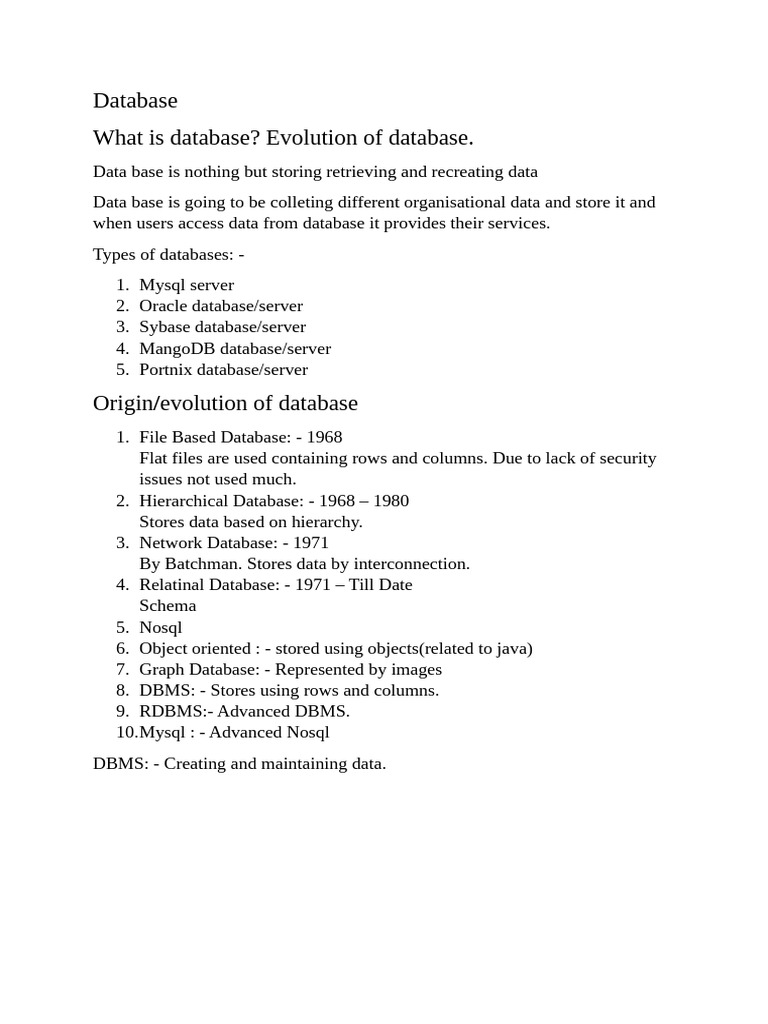 Database

What is database? Evolution of database.

Data base is nothing but storing retrieving and recreating data

Data base is going to be colleting different organisational data and store it and when users access data from database it provides their services.

Types of databases: -

1. Mysql server
2. Oracle database/server
3. Sybase database/server
4. MangoDB database/server
5. Portnix database/server

Origin/evolution of database

1. File Based Database: - 1968
Flat files are used containing rows and columns. Due to lack of security issues not used much.
2. Hierarchical Database: - 1968 – 1980
Stores data based on hierarchy.
3. Network Database: - 1971
By Batchman. Stores data by interconnection.
4. Relatinal Database: - 1971 – Till Date
Schema
5. Nosql
6. Object oriented : - stored using objects(related to java)
7. Graph Database: - Represented by images
8. DBMS: - Stores using rows and columns.
9. RDBMS:- Advanced DBMS.
10. Mysql : - Advanced Nosql

DBMS: - Creating and maintaining data.